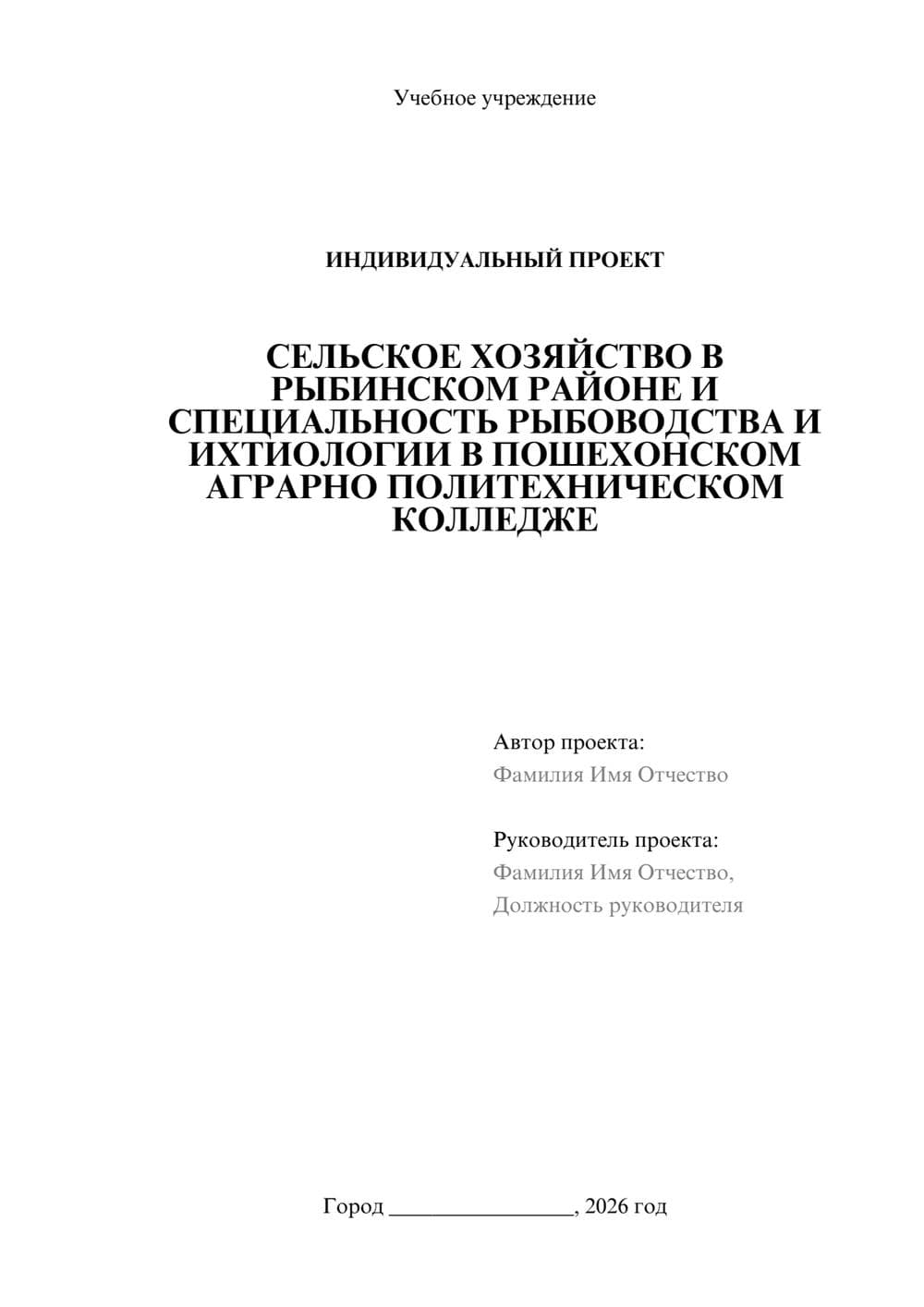 Учебное учреждение

ИНДИВИДУАЛЬНЫЙ ПРОЕКТ

СЕЛЬСКОЕ ХОЗЯЙСТВО В РЫБИНСКОМ РАЙОНЕ И СПЕЦИАЛЬНОСТЬ РЫБОВОДСТВА И ИХТИОЛОГИИ В ПОШЕХОНСКОМ АГРАРНО ПОЛИТЕХНИЧЕСКОМ КОЛЛЕДЖЕ

Автор проекта:
Фамилия Имя Отчество

Руководитель проекта:
Фамилия Имя Отчество,
Должность руководителя

Город ________________, 2026 год